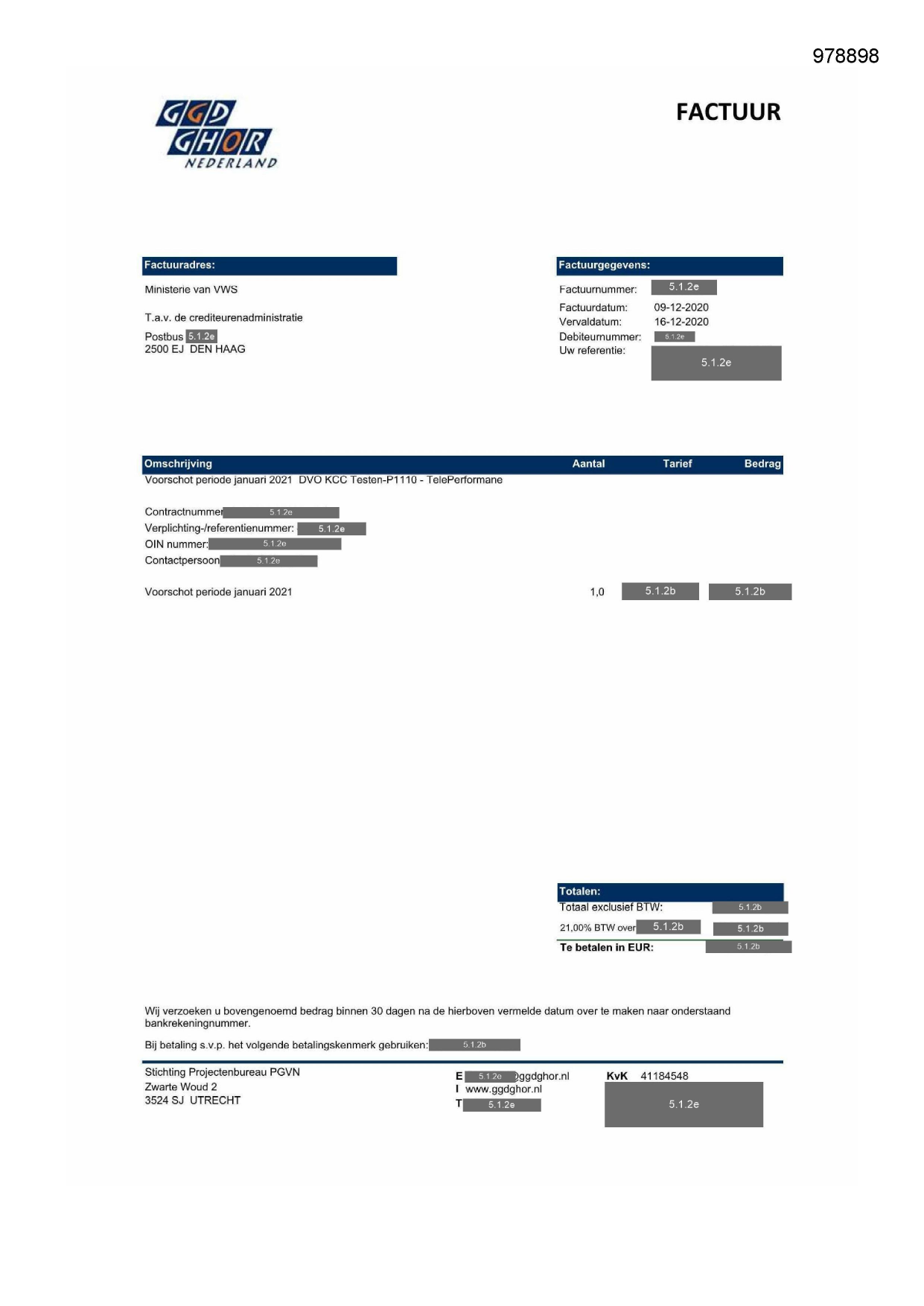 978898

GGD GHOR NEDERLAND

FACTUUR

Factuuradres:

Ministerie van VWS

T.a.v. de crediteurenadministratie

Postbus 5.1.2e
2500 EJ DEN HAAG

Factuurgegevens:

Factuurnummer: 5.1.2e
Factuurdatum: 09-12-2020
Vervaldatum: 16-12-2020
Debiteurnummer: 5.1.2e
Uw referentie: 5.1.2e

| Omschrijving | Aantal | Tarief | Bedrag |
|---|---|---|---|
| Voorschot periode januari 2021 DVO KCC Testen-P1110 - TelePerformane | | | |
| Contractnummer 5.1.2e | | | |
| Verplichting-/referentienummer: 5.1.2e | | | |
| OIN nummer: 5.1.2e | | | |
| Contactpersoon 5.1.2e | | | |
| Voorschot periode januari 2021 | 1,0 | 5.1.2b | 5.1.2b |

Totalen:
Totaal exclusief BTW: 5.1.2b
21,00% BTW over 5.1.2b 5.1.2b
Te betalen in EUR: 5.1.2b

Wij verzoeken u bovengenoemd bedrag binnen 30 dagen na de hierboven vermelde datum over te maken naar onderstaand bankrekeningnummer.

Bij betaling s.v.p. het volgende betalingskenmerk gebruiken: 5.1.2b

Stichting Projectenbureau PGVN
Zwarte Woud 2
3524 SJ UTRECHT

E 5.1.2e @ggdghor.nl
I www.ggdghor.nl
T 5.1.2e

KvK 41184548
5.1.2e